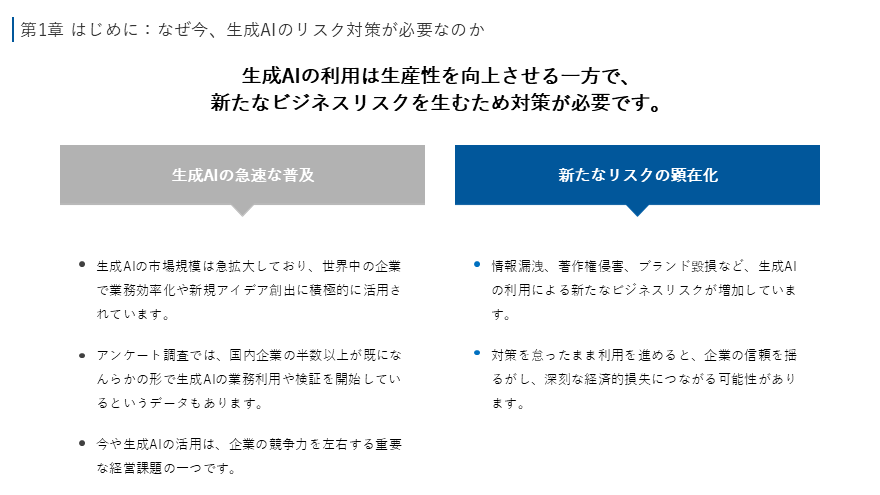 第1章 はじめに：なぜ今、生成AIのリスク対策が必要なのか

生成AIの利用は生産性を向上させる一方で、
新たなビジネスリスクを生むため対策が必要です。

生成AIの急速な普及

• 生成AIの市場規模は急拡大しており、世界中の企業で業務効率化や新規アイデア創出に積極的に活用されています。

• アンケート調査では、国内企業の半数以上が既になんらかの形で生成AIの業務利用や検証を開始しているというデータもあります。

• 今や生成AIの活用は、企業の競争力を左右する重要な経営課題の一つです。

新たなリスクの顕在化

• 情報漏洩、著作権侵害、ブランド毀損など、生成AIの利用による新たなビジネスリスクが増加しています。

• 対策を怠ったまま利用を進めると、企業の信頼を揺るがし、深刻な経済的損失につながる可能性があります。